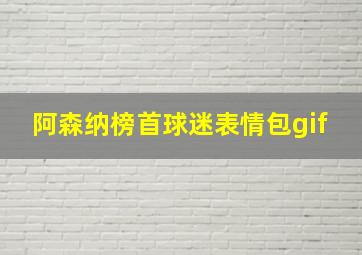 阿森纳榜首球迷表情包gif